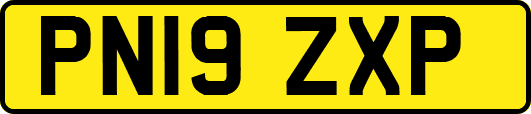 PN19 ZXP